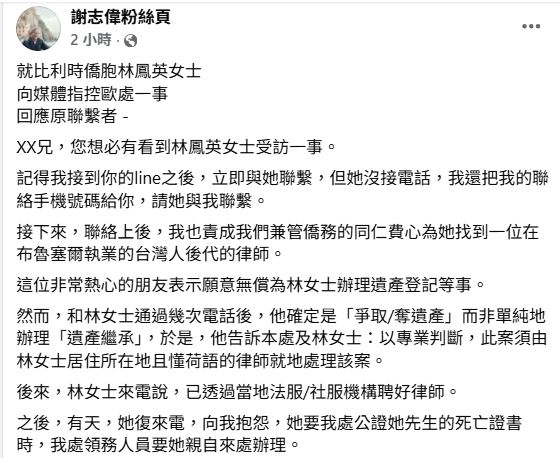 謝志偉粉絲頁
2 小時 ·

就比利時僑胞林鳳英女士
向媒體指控歐處一事
回應原聯繫者 -

XX兄，您想必有看到林鳳英女士受訪一事。

記得我接到你的line之後，立即與她聯繫，但她沒接電話，我還把我的聯絡手機號碼給你，請她與我聯繫。

接下來，聯絡上後，我也責成我們兼管僑務的同仁費心為她找到一位在布魯塞爾執業的台灣人後代的律師。

這位非常熱心的朋友表示願意無償為林女士辦理遺產登記等事。

然而，和林女士通過幾次電話後，他確定是「爭取/奪遺產」而非單純地辦理「遺產繼承」，於是，他告訴本處及林女士：以專業判斷，此案須由林女士居住所在地且懂荷語的律師就地處理該案。

後來，林女士來電說，已透過當地法服/社服機構聘好律師。

之後，有天，她復來電，向我抱怨，她要我處公證她先生的死亡證書時，我處領務人員要她親自來處辦理。